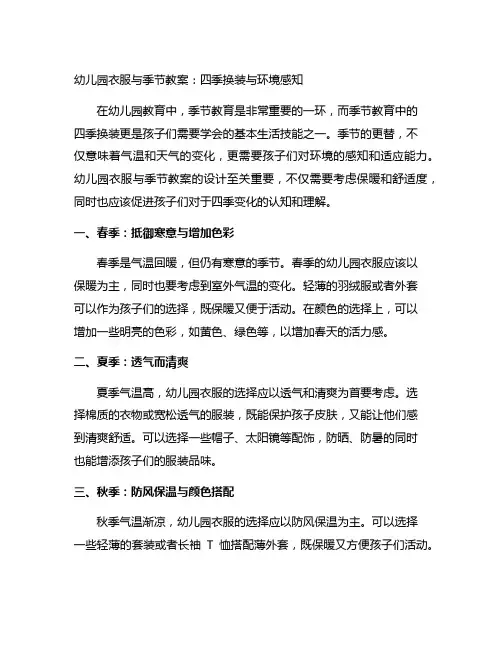 幼儿园衣服与季节教案：四季换装与环境感知

在幼儿园教育中，季节教育是非常重要的一环，而季节教育中的四季换装更是孩子们需要学会的基本生活技能之一。季节的更替，不仅意味着气温和天气的变化，更需要孩子们对环境的感知和适应能力。幼儿园衣服与季节教案的设计至关重要，不仅需要考虑保暖和舒适度，同时也应该促进孩子们对于四季变化的认知和理解。

一、春季：抵御寒意与增加色彩

春季是气温回暖，但仍有寒意的季节。春季的幼儿园衣服应该以保暖为主，同时也要考虑到室外气温的变化。轻薄的羽绒服或者外套可以作为孩子们的选择，既保暖又便于活动。在颜色的选择上，可以增加一些明亮的色彩，如黄色、绿色等，以增加春天的活力感。

二、夏季：透气而清爽

夏季气温高，幼儿园衣服的选择应以透气和清爽为首要考虑。选择棉质的衣物或宽松透气的服装，既能保护孩子皮肤，又能让他们感到清爽舒适。可以选择一些帽子、太阳镜等配饰，防晒、防暑的同时也能增添孩子们的服装品味。

三、秋季：防风保温与颜色搭配

秋季气温渐凉，幼儿园衣服的选择应以防风保温为主。可以选择一些轻薄的套装或者长袖 T 恤搭配薄外套，既保暖又方便孩子们活动。